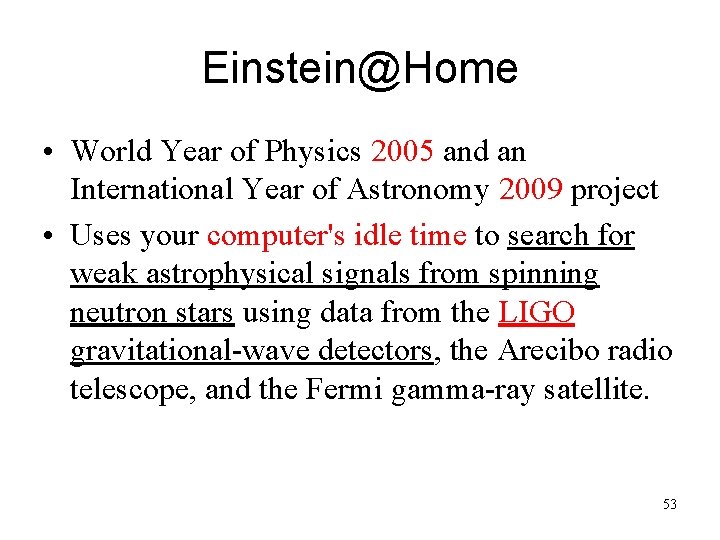 Einstein@Home

• World Year of Physics 2005 and an International Year of Astronomy 2009 project

• Uses your computer's idle time to search for weak astrophysical signals from spinning neutron stars using data from the LIGO gravitational-wave detectors, the Arecibo radio telescope, and the Fermi gamma-ray satellite.

53